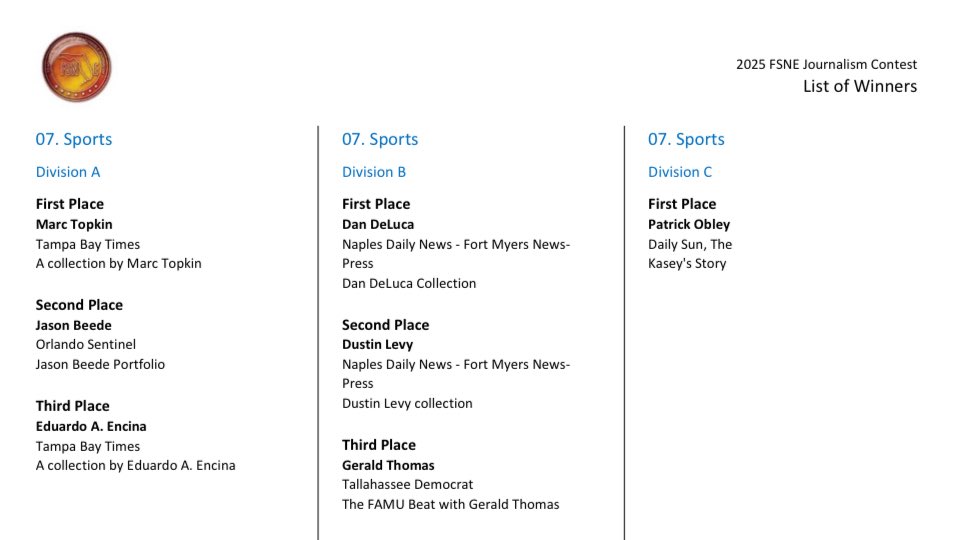 2025 FSNE Journalism Contest
List of Winners

07. Sports

Division A

First Place
Marc Topkin
Tampa Bay Times
A collection by Marc Topkin

Second Place
Jason Beede
Orlando Sentinel
Jason Beede Portfolio

Third Place
Eduardo A. Encina
Tampa Bay Times
A collection by Eduardo A. Encina

07. Sports

Division B

First Place
Dan DeLuca
Naples Daily News - Fort Myers News-Press
Dan DeLuca Collection

Second Place
Dustin Levy
Naples Daily News - Fort Myers News-Press
Dustin Levy collection

Third Place
Gerald Thomas
Tallahassee Democrat
The FAMU Beat with Gerald Thomas

07. Sports

Division C

First Place
Patrick Obley
Daily Sun, The
Kasey's Story